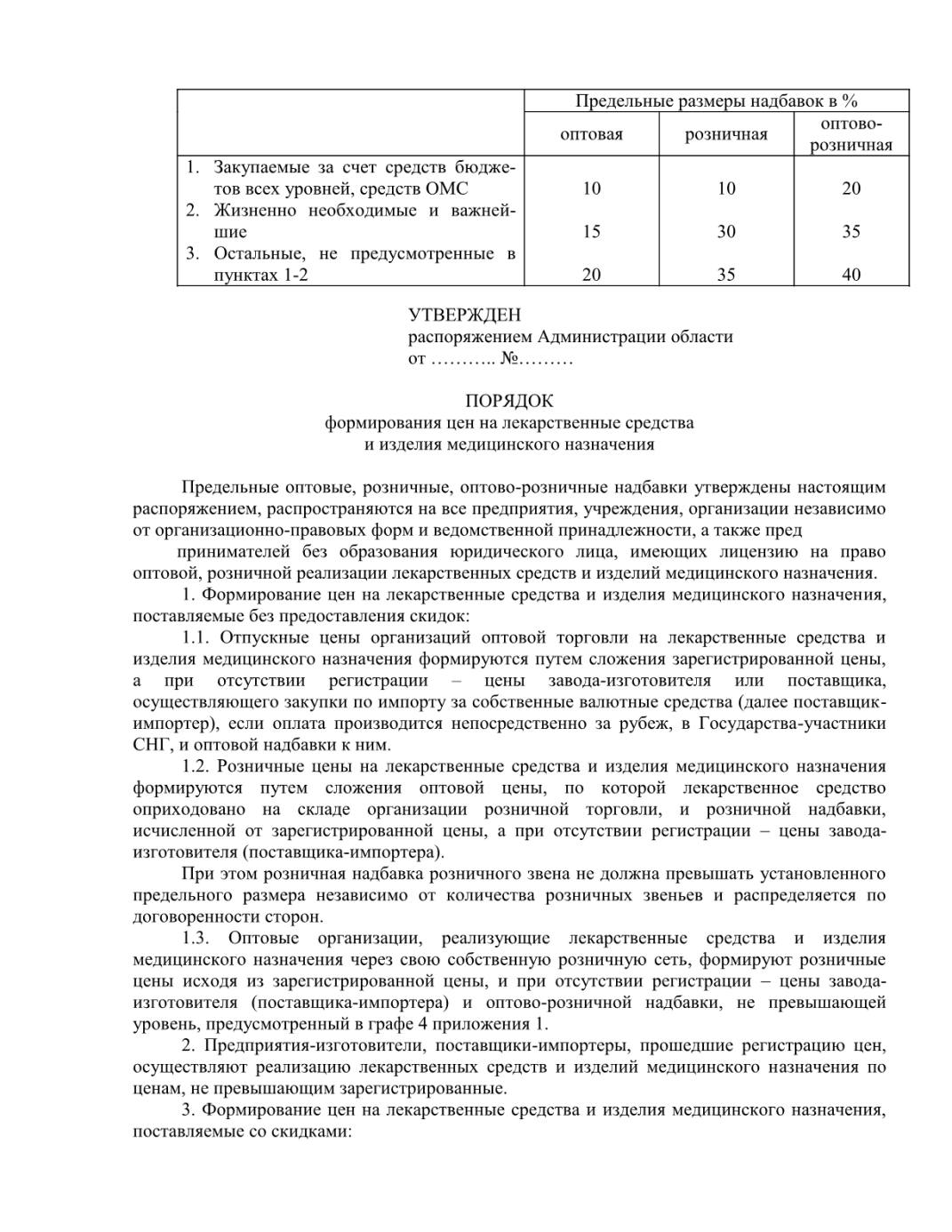 |  | Предельные размеры надбавок в % | | |
|---|---|---|---|
|  | оптовая | розничная | оптово-розничная |
| 1. Закупаемые за счет средств бюджетов всех уровней, средств ОМС | 10 | 10 | 20 |
| 2. Жизненно необходимые и важнейшие | 15 | 30 | 35 |
| 3. Остальные, не предусмотренные в пунктах 1-2 | 20 | 35 | 40 |

УТВЕРЖДЕН
распоряжением Администрации области
от ……….. №………

ПОРЯДОК
формирования цен на лекарственные средства
и изделия медицинского назначения

Предельные оптовые, розничные, оптово-розничные надбавки утверждены настоящим распоряжением, распространяются на все предприятия, учреждения, организации независимо от организационно-правовых форм и ведомственной принадлежности, а также пред

принимателей без образования юридического лица, имеющих лицензию на право оптовой, розничной реализации лекарственных средств и изделий медицинского назначения.

1. Формирование цен на лекарственные средства и изделия медицинского назначения, поставляемые без предоставления скидок:

1.1. Отпускные цены организаций оптовой торговли на лекарственные средства и изделия медицинского назначения формируются путем сложения зарегистрированной цены, а при отсутствии регистрации – цены завода-изготовителя или поставщика, осуществляющего закупки по импорту за собственные валютные средства (далее поставщик-импортер), если оплата производится непосредственно за рубеж, в Государства-участники СНГ, и оптовой надбавки к ним.

1.2. Розничные цены на лекарственные средства и изделия медицинского назначения формируются путем сложения оптовой цены, по которой лекарственное средство оприходовано на складе организации розничной торговли, и розничной надбавки, исчисленной от зарегистрированной цены, а при отсутствии регистрации – цены завода-изготовителя (поставщика-импортера).

При этом розничная надбавка розничного звена не должна превышать установленного предельного размера независимо от количества розничных звеньев и распределяется по договоренности сторон.

1.3. Оптовые организации, реализующие лекарственные средства и изделия медицинского назначения через свою собственную розничную сеть, формируют розничные цены исходя из зарегистрированной цены, и при отсутствии регистрации – цены завода-изготовителя (поставщика-импортера) и оптово-розничной надбавки, не превышающей уровень, предусмотренный в графе 4 приложения 1.

2. Предприятия-изготовители, поставщики-импортеры, прошедшие регистрацию цен, осуществляют реализацию лекарственных средств и изделий медицинского назначения по ценам, не превышающим зарегистрированные.

3. Формирование цен на лекарственные средства и изделия медицинского назначения, поставляемые со скидками: